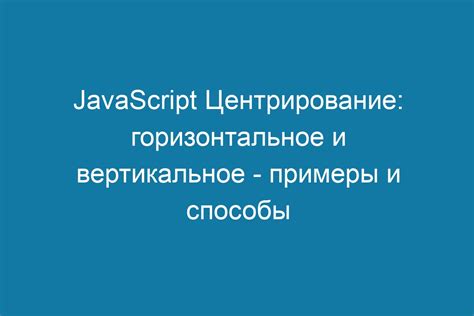 JavaScript Центрирование: горизонтальное и вертикальное - примеры и способы